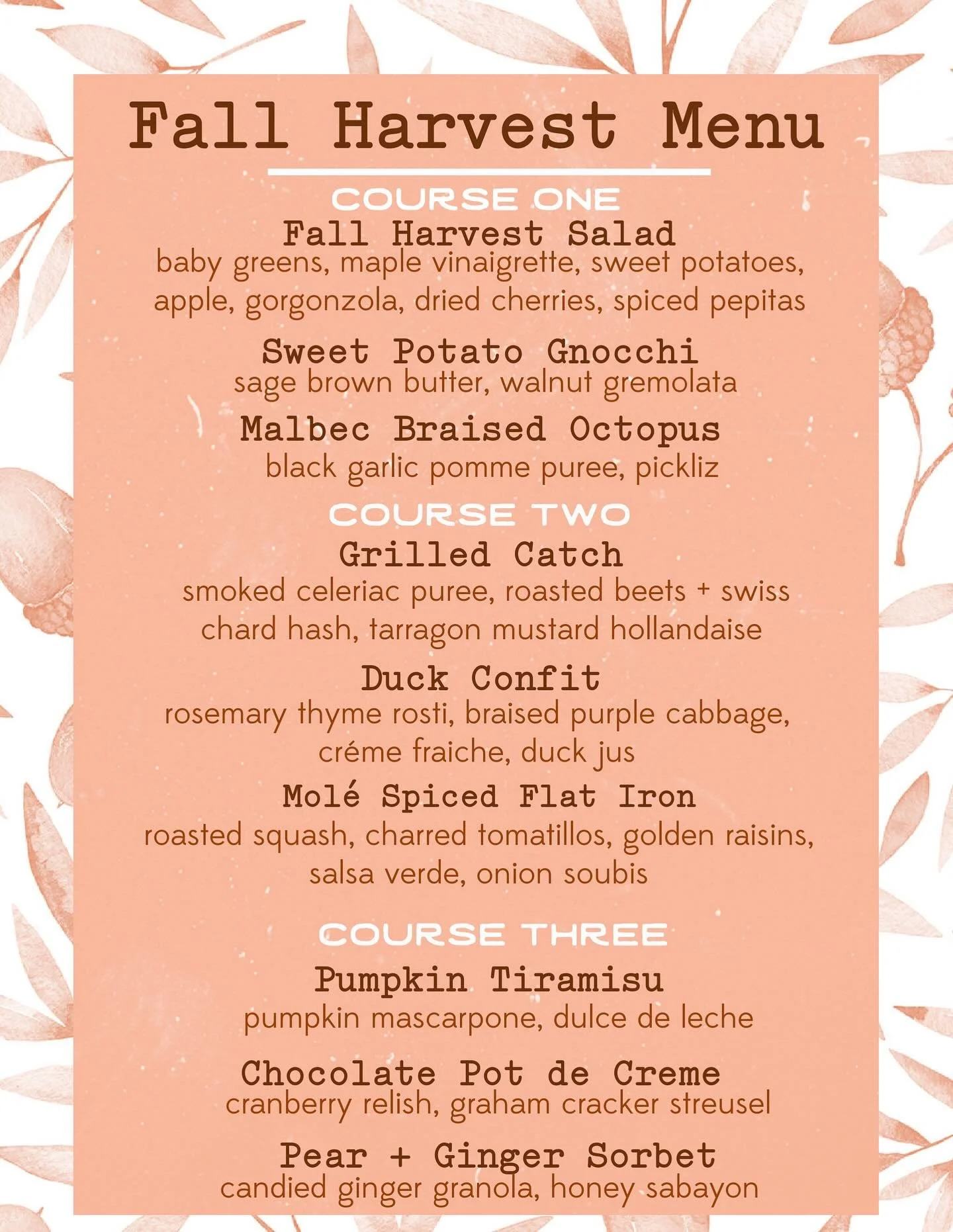 Fall Harvest Menu

COURSE ONE

Fall Harvest Salad
baby greens, maple vinaigrette, sweet potatoes, apple, gorgonzola, dried cherries, spiced pepitas

Sweet Potato Gnocchi
sage brown butter, walnut gremolata

Malbec Braised Octopus
black garlic pomme puree, pickliz

COURSE TWO

Grilled Catch
smoked celeriac puree, roasted beets + swiss chard hash, tarragon mustard hollandaise

Duck Confit
rosemary thyme rosti, braised purple cabbage, créme fraiche, duck jus

Molé Spiced Flat Iron
roasted squash, charred tomatillos, golden raisins, salsa verde, onion soubis

COURSE THREE

Pumpkin Tiramisu
pumpkin mascarpone, dulce de leche

Chocolate Pot de Creme
cranberry relish, graham cracker streusel

Pear + Ginger Sorbet
candied ginger granola, honey sabayon